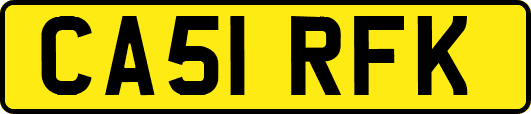 CA51 RFK